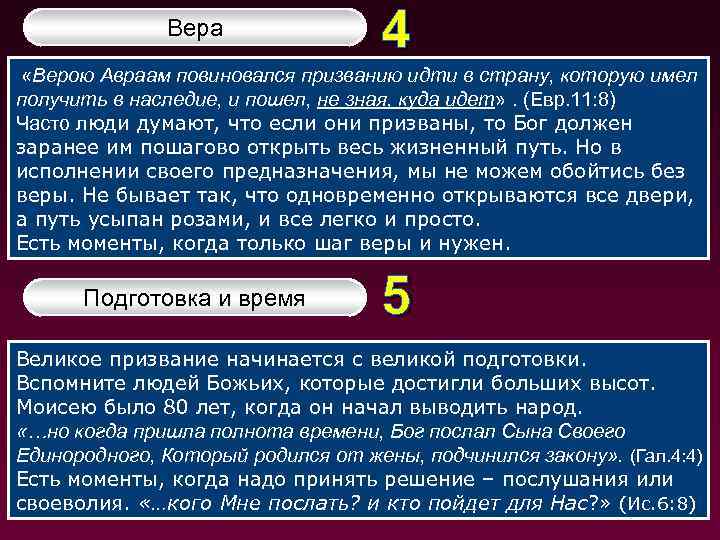 Вера

4

«Верою Авраам повиновался призванию идти в страну, которую имел получить в наследие, и пошел, не зная, куда идет» . (Евр.11:8)
Часто люди думают, что если они призваны, то Бог должен заранее им пошагово открыть весь жизненный путь. Но в исполнении своего предназначения, мы не можем обойтись без веры. Не бывает так, что одновременно открываются все двери, а путь усыпан розами, и все легко и просто.
Есть моменты, когда только шаг веры и нужен.

Подготовка и время

5

Великое призвание начинается с великой подготовки.
Вспомните людей Божьих, которые достигли больших высот.
Моисею было 80 лет, когда он начал выводить народ.
«…но когда пришла полнота времени, Бог послал Сына Своего Единородного, Который родился от жены, подчинился закону». (Гал.4:4)
Есть моменты, когда надо принять решение – послушания или своеволия. «…кого Мне послать? и кто пойдет для Нас?» (Ис.6:8)